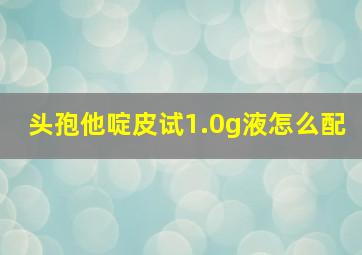 头孢他啶皮试1.0g液怎么配